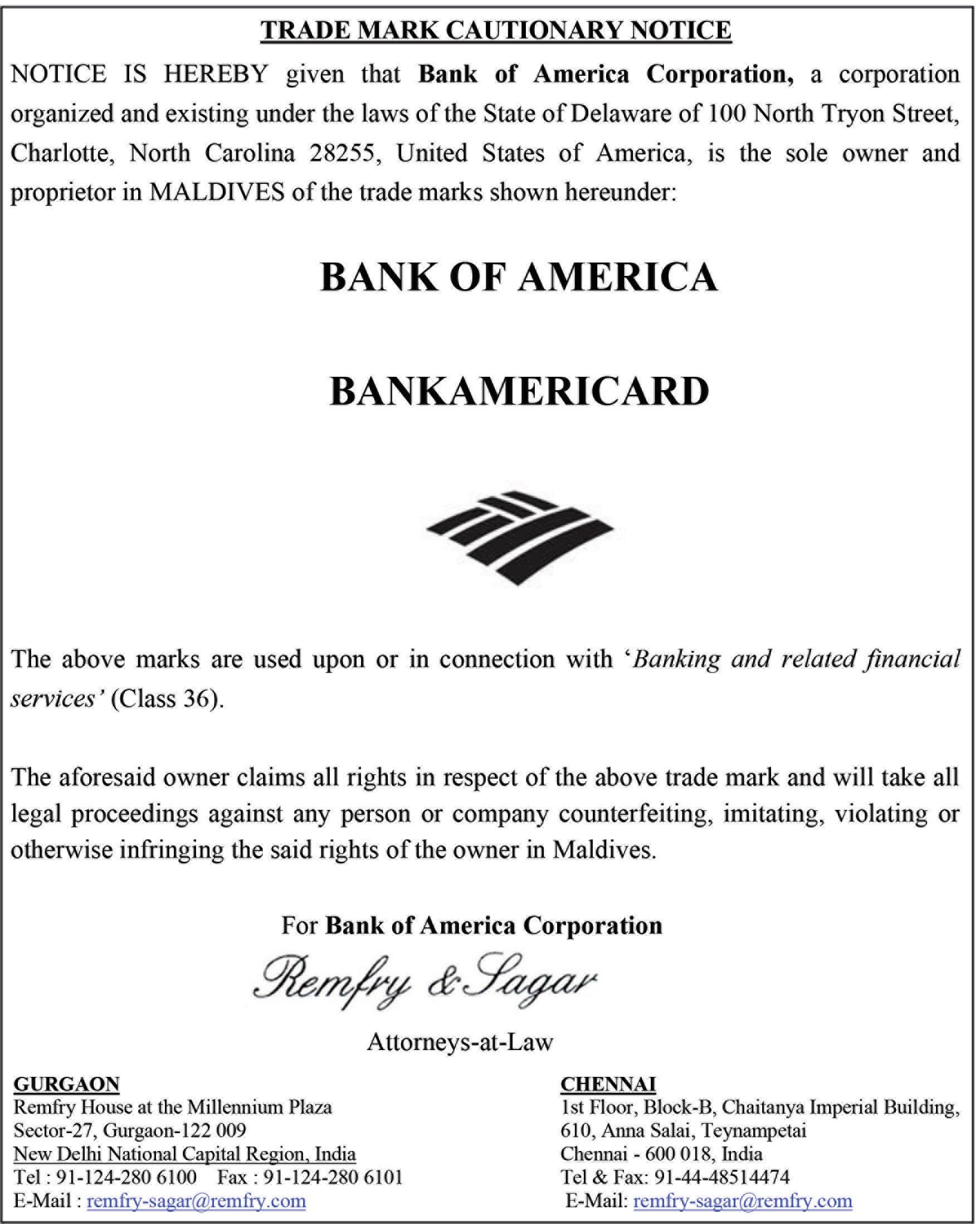 TRADE MARK CAUTIONARY NOTICE

NOTICE IS HEREBY given that Bank of America Corporation, a corporation organized and existing under the laws of the State of Delaware of 100 North Tryon Street, Charlotte, North Carolina 28255, United States of America, is the sole owner and proprietor in MALDIVES of the trade marks shown hereunder:

BANK OF AMERICA

BANKAMERICARD

The above marks are used upon or in connection with 'Banking and related financial services' (Class 36).

The aforesaid owner claims all rights in respect of the above trade mark and will take all legal proceedings against any person or company counterfeiting, imitating, violating or otherwise infringing the said rights of the owner in Maldives.

For Bank of America Corporation

Remfry & Sagar

Attorneys-at-Law

GURGAON
Remfry House at the Millennium Plaza
Sector-27, Gurgaon-122 009
New Delhi National Capital Region, India
Tel : 91-124-280 6100 Fax : 91-124-280 6101
E-Mail : remfry-sagar@remfry.com

CHENNAI
1st Floor, Block-B, Chaitanya Imperial Building,
610, Anna Salai, Teynampetai
Chennai - 600 018, India
Tel & Fax: 91-44-48514474
E-Mail: remfry-sagar@remfry.com